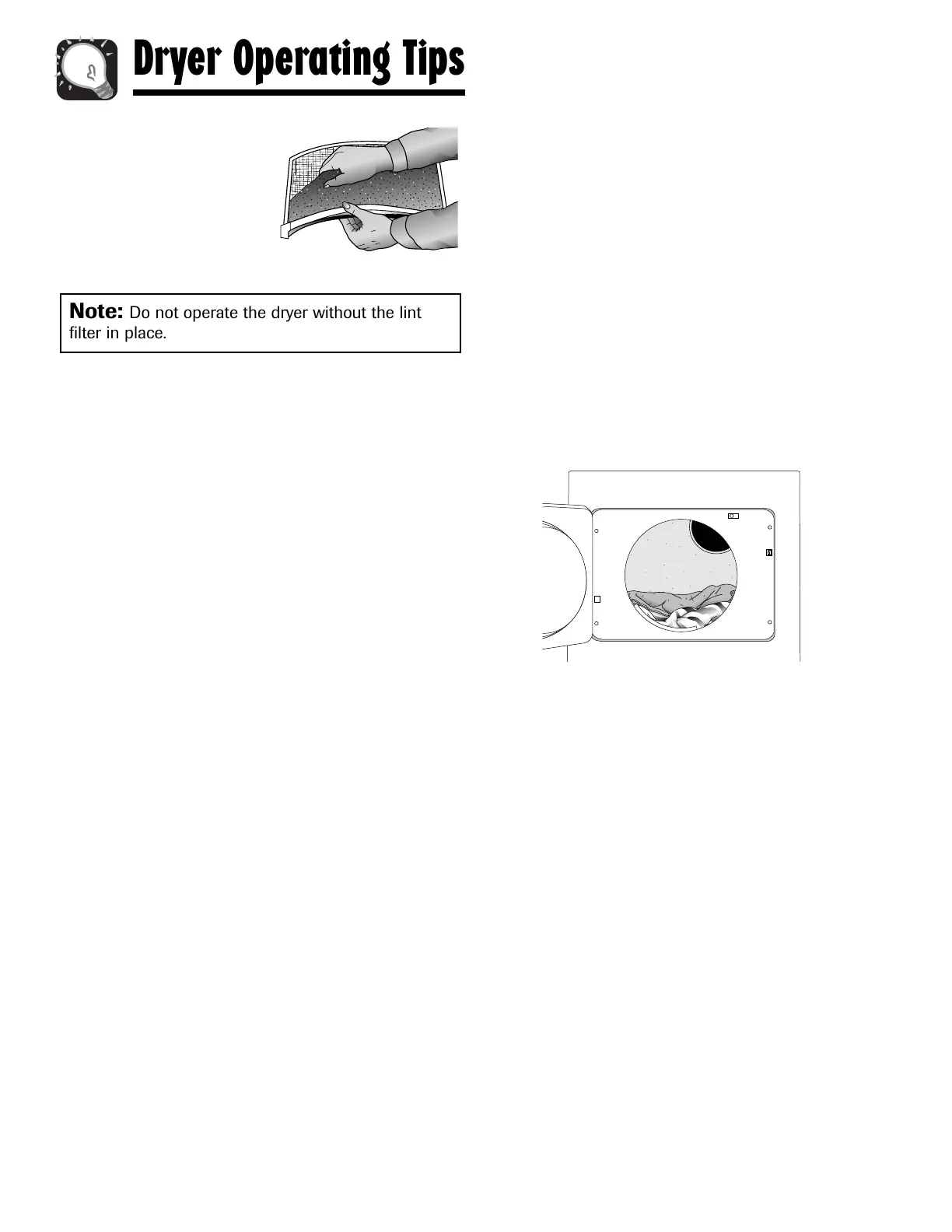 Dryer Operating Tips

Note: Do not operate the dryer without the lint filter in place.